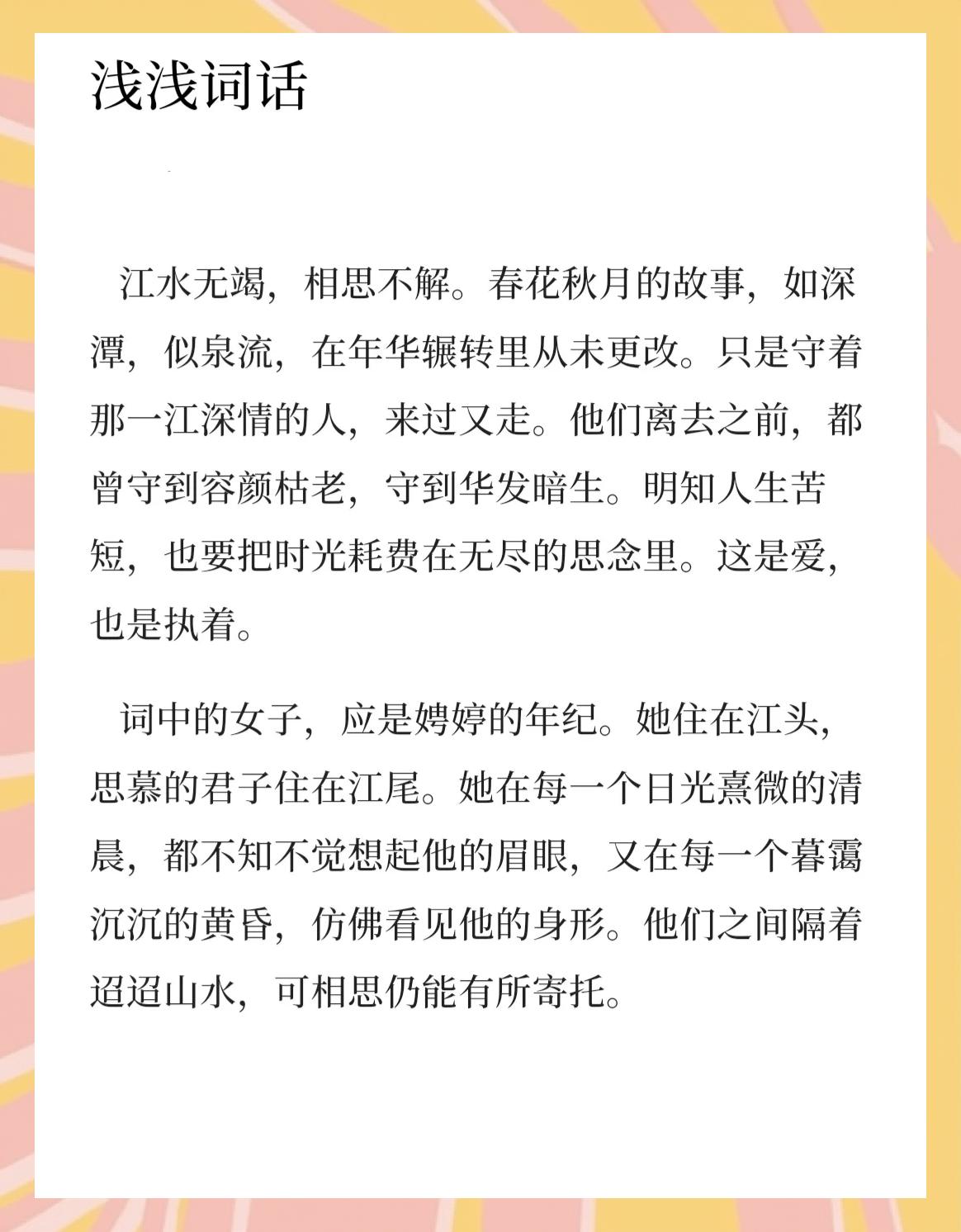 浅浅词话

江水无竭，相思不解。春花秋月的故事，如深潭，似泉流，在年华辗转里从未更改。只是守着那一江深情的人，来过又走。他们离去之前，都曾守到容颜枯老，守到华发暗生。明知人生苦短，也要把时光耗费在无尽的思念里。这是爱，也是执着。

词中的女子，应是娉婷的年纪。她住在江头，思慕的君子住在江尾。她在每一个日光熹微的清晨，都不知不觉想起他的眉眼，又在每一个暮霭沉沉的黄昏，仿佛看见他的身形。他们之间隔着迢迢山水，可相思仍能有所寄托。